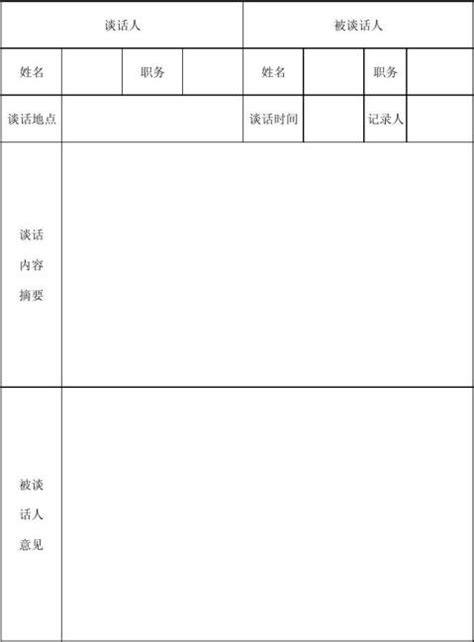 | 谈话人 | | | | 被谈话人 | | | |
|---|---|---|---|---|---|---|---|
| 姓名 | | 职务 | | 姓名 | | 职务 | |
| 谈话地点 | | | | 谈话时间 | | 记录人 | |
| 谈话内容摘要 | | | | | | | |
| 被谈话人意见 | | | | | | | |